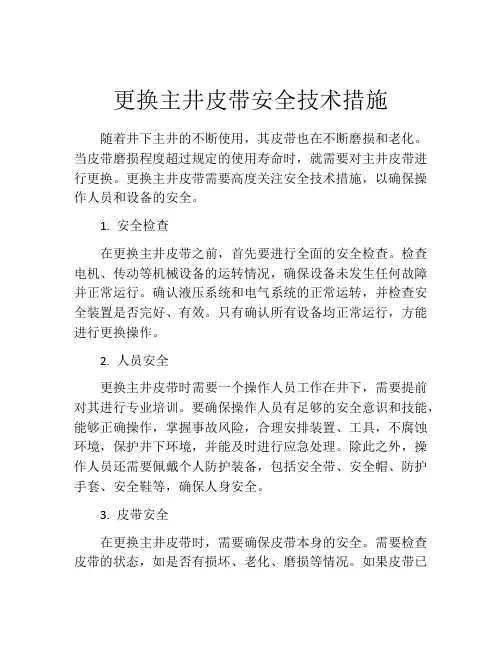 更换主井皮带安全技术措施

随着井下主井的不断使用，其皮带也在不断磨损和老化。当皮带磨损程度超过规定的使用寿命时，就需要对主井皮带进行更换。更换主井皮带需要高度关注安全技术措施，以确保操作人员和设备的安全。

1. 安全检查

在更换主井皮带之前，首先要进行全面的安全检查。检查电机、传动等机械设备的运转情况，确保设备未发生任何故障并正常运行。确认液压系统和电气系统的正常运转，并检查安全装置是否完好、有效。只有确认所有设备均正常运行，方能进行更换操作。

2. 人员安全

更换主井皮带时需要一个操作人员工作在井下，需要提前对其进行专业培训。要确保操作人员有足够的安全意识和技能，能够正确操作，掌握事故风险，合理安排装置、工具，不腐蚀环境，保护井下环境，并能及时进行应急处理。除此之外，操作人员还需要佩戴个人防护装备，包括安全带、安全帽、防护手套、安全鞋等，确保人身安全。

3. 皮带安全

在更换主井皮带时，需要确保皮带本身的安全。需要检查皮带的状态，如是否有损坏、老化、磨损等情况。如果皮带已